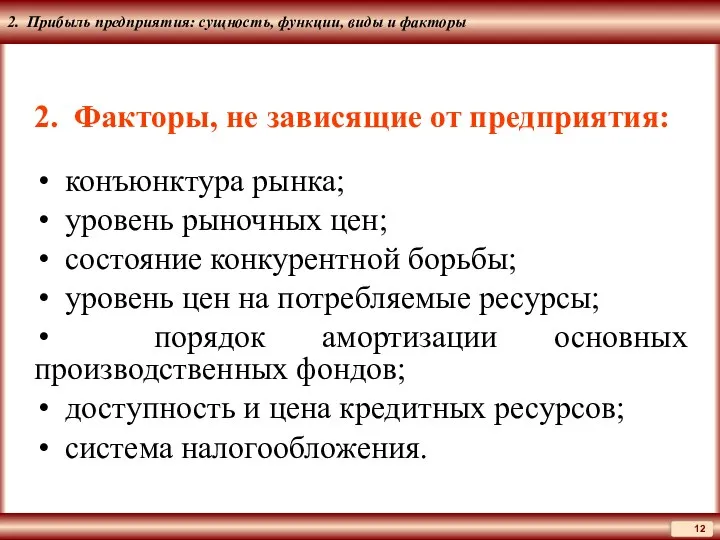 2. Прибыль предприятия: сущность, функции, виды и факторы

2. Факторы, не зависящие от предприятия:

• конъюнктура рынка;
• уровень рыночных цен;
• состояние конкурентной борьбы;
• уровень цен на потребляемые ресурсы;
• порядок амортизации основных производственных фондов;
• доступность и цена кредитных ресурсов;
• система налогообложения.

12